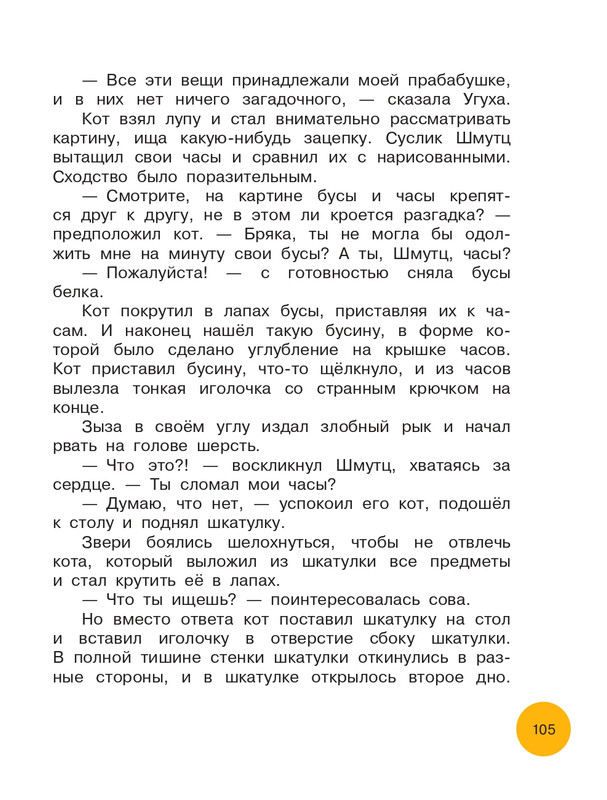 — Все эти вещи принадлежали моей прабабушке, и в них нет ничего загадочного, — сказала Угуха.

Кот взял лупу и стал внимательно рассматривать картину, ища какую-нибудь зацепку. Суслик Шмутц вытащил свои часы и сравнил их с нарисованными. Сходство было поразительным.

— Смотрите, на картине бусы и часы крепятся друг к другу, не в этом ли кроется разгадка? — предположил кот. — Бряка, ты не могла бы одолжить мне на минуту свои бусы? А ты, Шмутц, часы?

— Пожалуйста! — с готовностью сняла бусы белка.

Кот покрутил в лапах бусы, приставляя их к часам. И наконец нашёл такую бусину, в форме которой было сделано углубление на крышке часов. Кот приставил бусину, что-то щёлкнуло, и из часов вылезла тонкая иголочка со странным крючком на конце.

Зыза в своём углу издал злобный рык и начал рвать на голове шерсть.

— Что это?! — воскликнул Шмутц, хватаясь за сердце. — Ты сломал мои часы?

— Думаю, что нет, — успокоил его кот, подошёл к столу и поднял шкатулку.

Звери боялись шелохнуться, чтобы не отвлечь кота, который выложил из шкатулки все предметы и стал крутить её в лапах.

— Что ты ищешь? — поинтересовалась сова.

Но вместо ответа кот поставил шкатулку на стол и вставил иголочку в отверстие сбоку шкатулки. В полной тишине стенки шкатулки откинулись в разные стороны, и в шкатулке открылось второе дно.

105